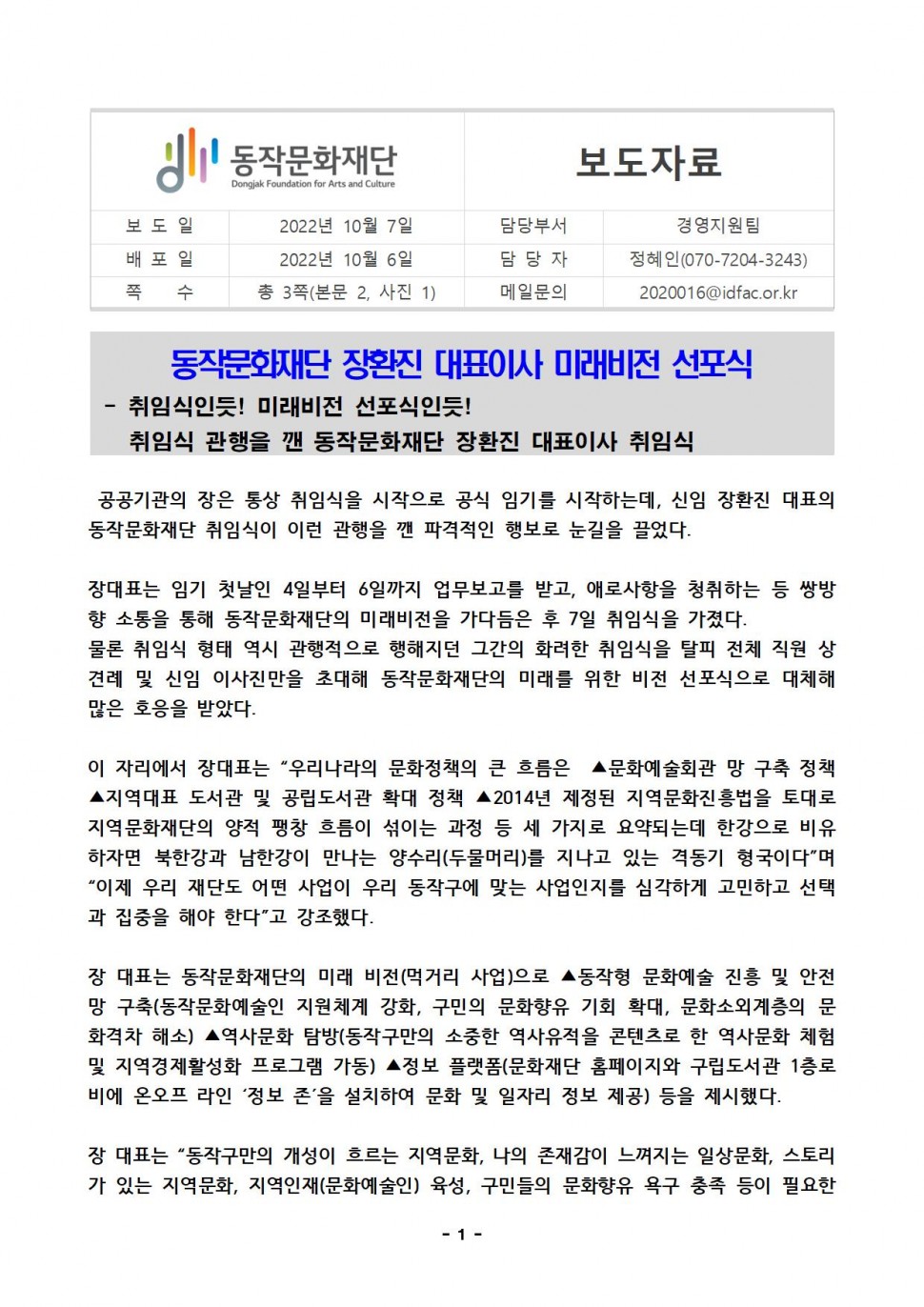 동작문화재단
Dongjak Foundation for Arts and Culture

보도자료

| 보 도 일 | 2022년 10월 7일 | 담당부서 | 경영지원팀 |
|---|---|---|---|
| 배 포 일 | 2022년 10월 6일 | 담 당 자 | 정혜인(070-7204-3243) |
| 쪽 수 | 총 3쪽(본문 2, 사진 1) | 메일문의 | 2020016@idfac.or.kr |

동작문화재단 장환진 대표이사 미래비전 선포식

- 취임식인듯! 미래비전 선포식인듯!
취임식 관행을 깬 동작문화재단 장환진 대표이사 취임식

공공기관의 장은 통상 취임식을 시작으로 공식 임기를 시작하는데, 신임 장환진 대표의 동작문화재단 취임식이 이런 관행을 깬 파격적인 행보로 눈길을 끌었다.

장대표는 임기 첫날인 4일부터 6일까지 업무보고를 받고, 애로사항을 청취하는 등 쌍방향 소통을 통해 동작문화재단의 미래비전을 가다듬은 후 7일 취임식을 가졌다.
물론 취임식 형태 역시 관행적으로 행해지던 그간의 화려한 취임식을 탈피 전체 직원 상견례 및 신임 이사진만을 초대해 동작문화재단의 미래를 위한 비전 선포식으로 대체해 많은 호응을 받았다.

이 자리에서 장대표는 “우리나라의 문화정책의 큰 흐름은 ▲문화예술회관 망 구축 정책 ▲지역대표 도서관 및 공립도서관 확대 정책 ▲2014년 제정된 지역문화진흥법을 토대로 지역문화재단의 양적 팽창 흐름이 섞이는 과정 등 세 가지로 요약되는데 한강으로 비유하자면 북한강과 남한강이 만나는 양수리(두물머리)를 지나고 있는 격동기 형국이다”며 “이제 우리 재단도 어떤 사업이 우리 동작구에 맞는 사업인지를 심각하게 고민하고 선택과 집중을 해야 한다”고 강조했다.

장 대표는 동작문화재단의 미래 비전(먹거리 사업)으로 ▲동작형 문화예술 진흥 및 안전망 구축(동작문화예술인 지원체계 강화, 구민의 문화향유 기회 확대, 문화소외계층의 문화격차 해소) ▲역사문화 탐방(동작구만의 소중한 역사유적을 콘텐츠로 한 역사문화 체험 및 지역경제활성화 프로그램 가동) ▲정보 플랫폼(문화재단 홈페이지와 구립도서관 1층로비에 온오프 라인 ‘정보 존’을 설치하여 문화 및 일자리 정보 제공) 등을 제시했다.

장 대표는 “동작구만의 개성이 흐르는 지역문화, 나의 존재감이 느껴지는 일상문화, 스토리가 있는 지역문화, 지역인재(문화예술인) 육성, 구민들의 문화향유 욕구 충족 등이 필요한

- 1 -